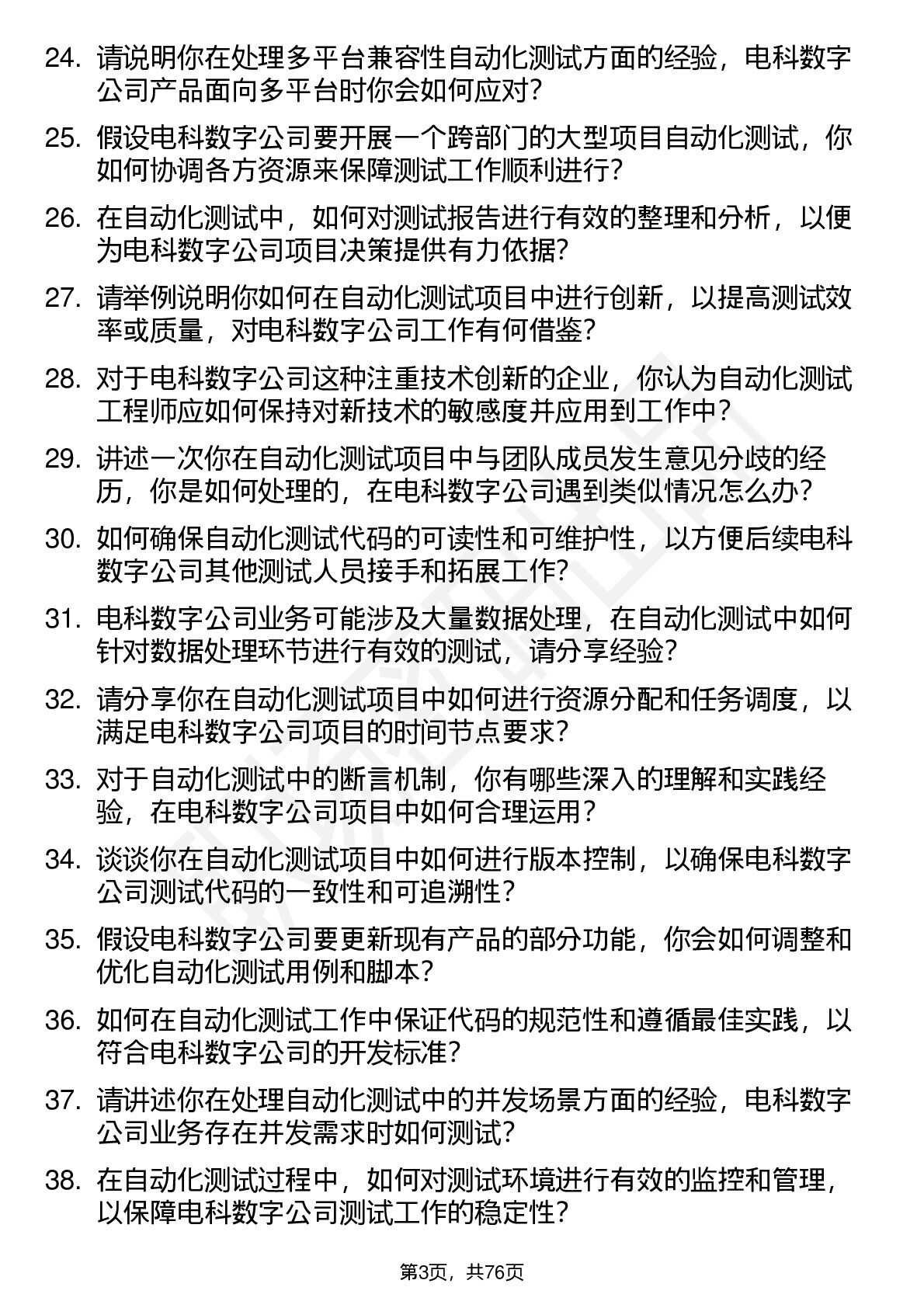 24. 请说明你在处理多平台兼容性自动化测试方面的经验，电科数字公司产品面向多平台时你会如何应对？

25. 假设电科数字公司要开展一个跨部门的大型项目自动化测试，你如何协调各方资源来保障测试工作顺利进行？

26. 在自动化测试中，如何对测试报告进行有效的整理和分析，以便为电科数字公司项目决策提供有力依据？

27. 请举例说明你如何在自动化测试项目中进行创新，以提高测试效率或质量，对电科数字公司工作有何借鉴？

28. 对于电科数字公司这种注重技术创新的企业，你认为自动化测试工程师应如何保持对新技术的敏感度并应用到工作中？

29. 讲述一次你在自动化测试项目中与团队成员发生意见分歧的经历，你是如何处理的，在电科数字公司遇到类似情况怎么办？

30. 如何确保自动化测试代码的可读性和可维护性，以方便后续电科数字公司其他测试人员接手和拓展工作？

31. 电科数字公司业务可能涉及大量数据处理，在自动化测试中如何针对数据处理环节进行有效的测试，请分享经验？

32. 请分享你在自动化测试项目中如何进行资源分配和任务调度，以满足电科数字公司项目的时间节点要求？

33. 对于自动化测试中的断言机制，你有哪些深入的理解和实践经验，在电科数字公司项目中如何合理运用？

34. 谈谈你在自动化测试项目中如何进行版本控制，以确保电科数字公司测试代码的一致性和可追溯性？

35. 假设电科数字公司要更新现有产品的部分功能，你会如何调整和优化自动化测试用例和脚本？

36. 如何在自动化测试工作中保证代码的规范性和遵循最佳实践，以符合电科数字公司的开发标准？

37. 请讲述你在处理自动化测试中的并发场景方面的经验，电科数字公司业务存在并发需求时如何测试？

38. 在自动化测试过程中，如何对测试环境进行有效的监控和管理，以保障电科数字公司测试工作的稳定性？

第3页，共76页